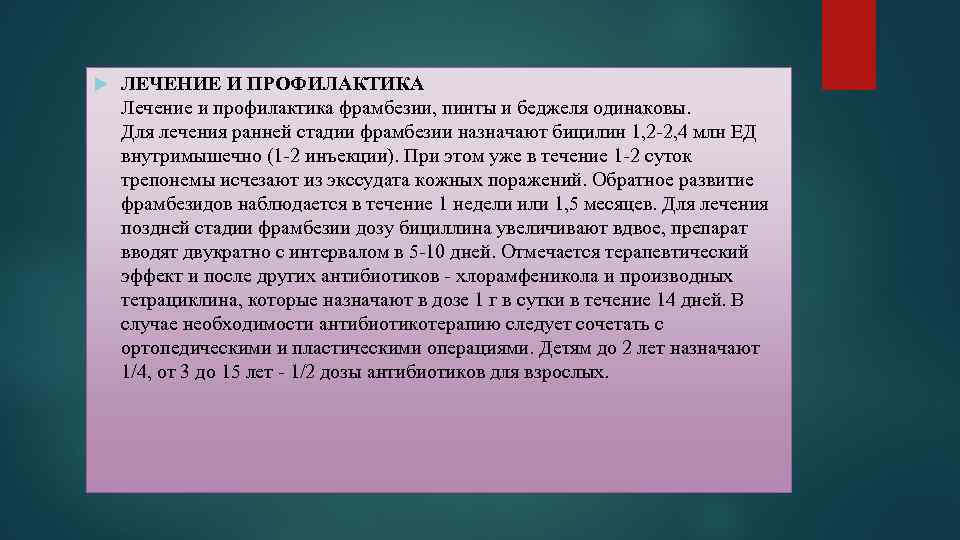 ЛЕЧЕНИЕ И ПРОФИЛАКТИКА
Лечение и профилактика фрамбезии, пинты и беджеля одинаковы.
Для лечения ранней стадии фрамбезии назначают бицилин 1,2-2,4 млн ЕД внутримышечно (1-2 инъекции). При этом уже в течение 1-2 суток трепонемы исчезают из экссудата кожных поражений. Обратное развитие фрамбезидов наблюдается в течение 1 недели или 1,5 месяцев. Для лечения поздней стадии фрамбезии дозу бициллина увеличивают вдвое, препарат вводят двукратно с интервалом в 5-10 дней. Отмечается терапевтический эффект и после других антибиотиков - хлорамфеникола и производных тетрациклина, которые назначают в дозе 1 г в сутки в течение 14 дней. В случае необходимости антибиотикотерапию следует сочетать с ортопедическими и пластическими операциями. Детям до 2 лет назначают 1/4, от 3 до 15 лет - 1/2 дозы антибиотиков для взрослых.